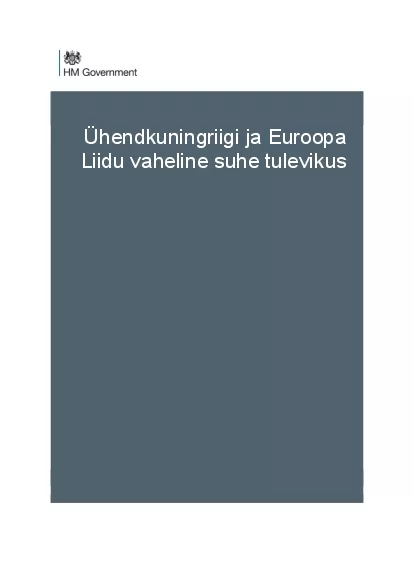 HM Government

Ühendkuningriigi ja Euroopa Liidu vaheline suhe tulevikus